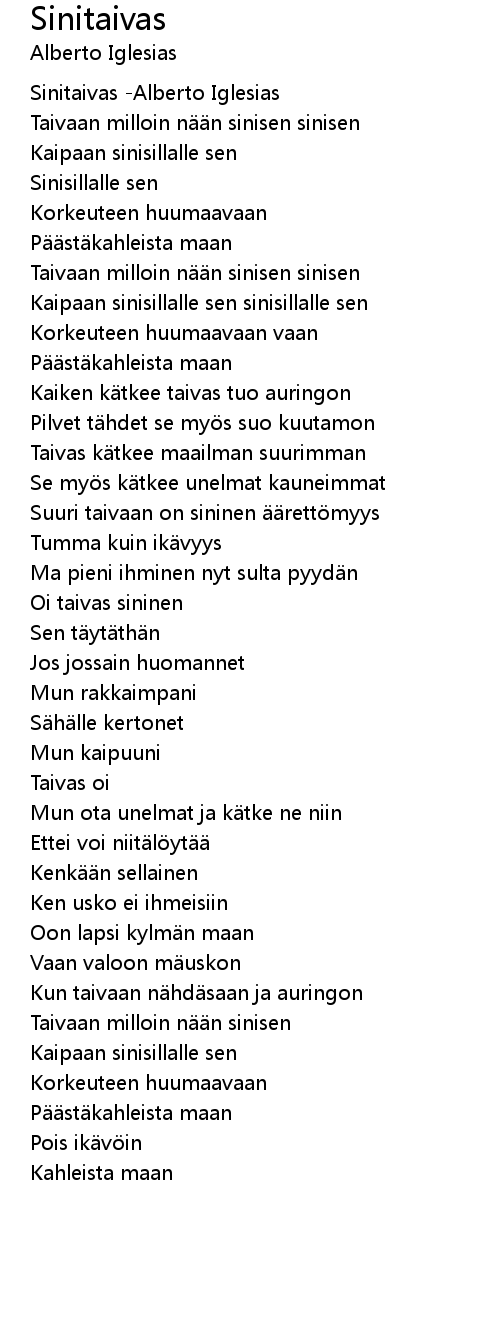 Sinitaivas
Alberto Iglesias

Sinitaivas -Alberto Iglesias
Taivaan milloin nään sinisen sinisen
Kaipaan sinisillalle sen
Sinisillalle sen
Korkeuteen huumaavaan
Päästäkahleista maan
Taivaan milloin nään sinisen sinisen
Kaipaan sinisillalle sen sinisillalle sen
Korkeuteen huumaavaan vaan
Päästäkahleista maan
Kaiken kätkee taivas tuo auringon
Pilvet tähdet se myös suo kuutamon
Taivas kätkee maailman suurimman
Se myös kätkee unelmat kauneimmat
Suuri taivaan on sininen äärettömyys
Tumma kuin ikävyys
Ma pieni ihminen nyt sulta pyydän
Oi taivas sininen
Sen täytäthän
Jos jossain huomannet
Mun rakkaimpani
Sähälle kertonet
Mun kaipuuni
Taivas oi
Mun ota unelmat ja kätke ne niin
Ettei voi niitälöytää
Kenkään sellainen
Ken usko ei ihmeisiin
Oon lapsi kylmän maan
Vaan valoon mäuskon
Kun taivaan nähdäsaan ja auringon
Taivaan milloin nään sinisen
Kaipaan sinisillalle sen
Korkeuteen huumaavaan
Päästäkahleista maan
Pois ikävöin
Kahleista maan